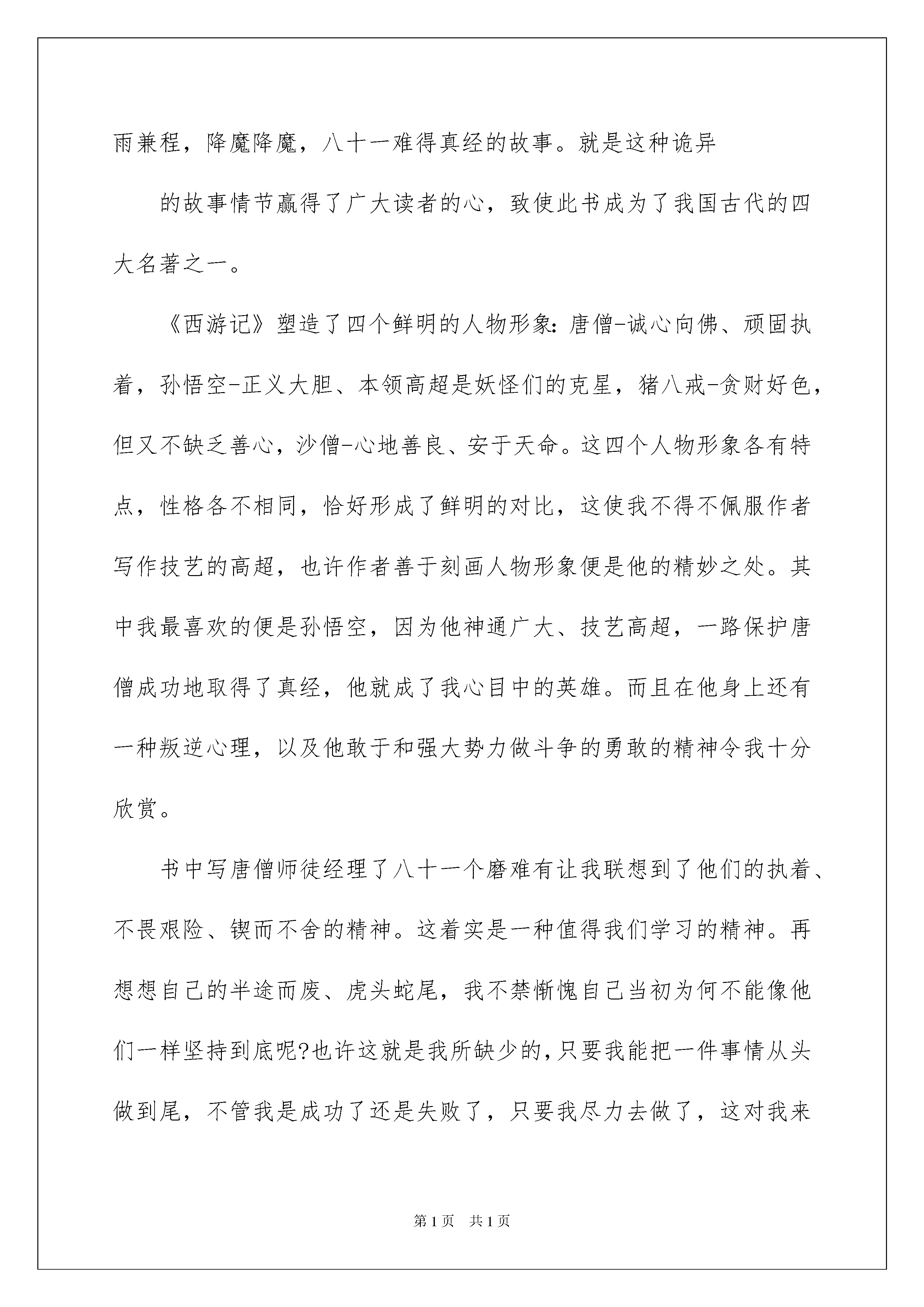 雨兼程，降魔降魔，八十一难得真经的故事。就是这种诡异

的故事情节赢得了广大读者的心，致使此书成为了我国古代的四大名著之一。

《西游记》塑造了四个鲜明的人物形象：唐僧-诚心向佛、顽固执着，孙悟空-正义大胆、本领高超是妖怪们的克星，猪八戒-贪财好色，但又不缺乏善心，沙僧-心地善良、安于天命。这四个人物形象各有特点，性格各不相同，恰好形成了鲜明的对比，这使我不得不佩服作者写作技艺的高超，也许作者善于刻画人物形象便是他的精妙之处。其中我最喜欢的便是孙悟空，因为他神通广大、技艺高超，一路保护唐僧成功地取得了真经，他就成了我心目中的英雄。而且在他身上还有一种叛逆心理，以及他敢于和强大势力做斗争的勇敢的精神令我十分欣赏。

书中写唐僧师徒经理了八十一个磨难有让我联想到了他们的执着、不畏艰险、锲而不舍的精神。这着实是一种值得我们学习的精神。再想想自己的半途而废、虎头蛇尾，我不禁惭愧自己当初为何不能像他们一样坚持到底呢?也许这就是我所缺少的，只要我能把一件事情从头做到尾，不管我是成功了还是失败了，只要我尽力去做了，这对我来

第1页 共1页